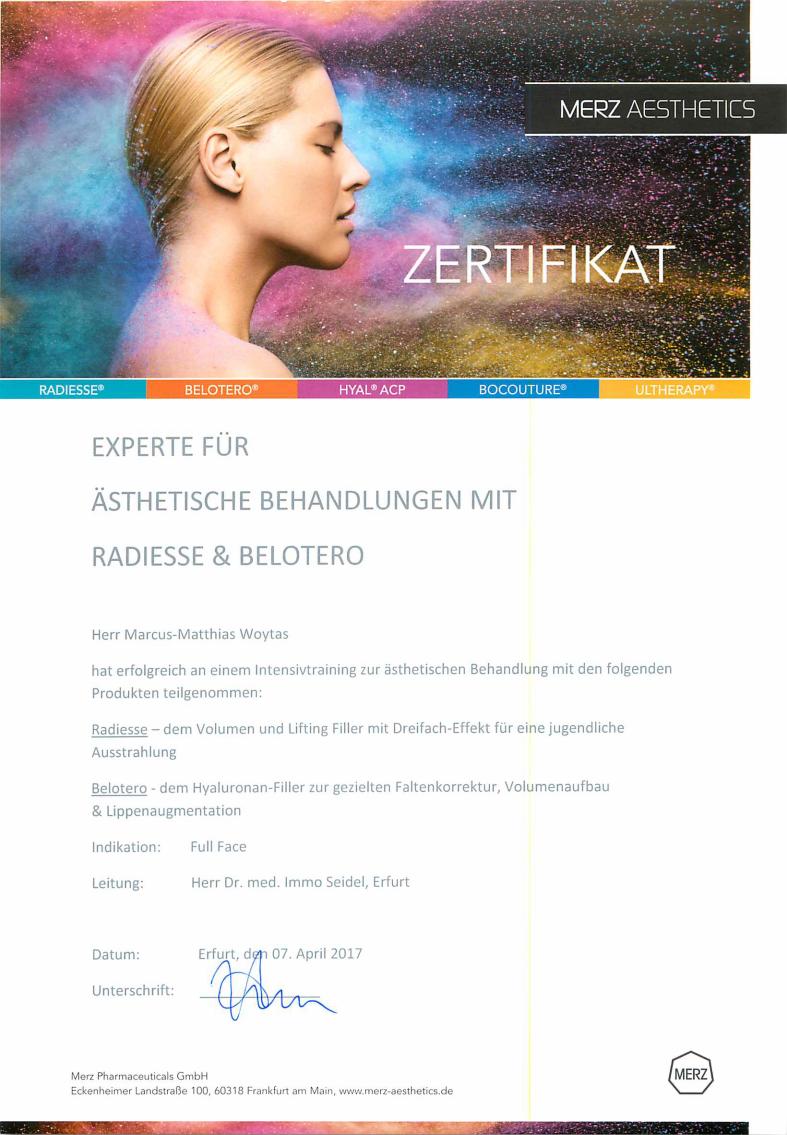 MERZ AESTHETICS

ZERTIFIKAT

RADIESSE® BELOTERO® HYAL® ACP BOCOUTURE® ULTHERAPY®

EXPERTE FÜR

ÄSTHETISCHE BEHANDLUNGEN MIT

RADIESSE & BELOTERO

Herr Marcus-Matthias Woytas

hat erfolgreich an einem Intensivtraining zur ästhetischen Behandlung mit den folgenden Produkten teilgenommen:

Radiesse – dem Volumen und Lifting Filler mit Dreifach-Effekt für eine jugendliche Ausstrahlung

Belotero - dem Hyaluronan-Filler zur gezielten Faltenkorrektur, Volumenaufbau & Lippenaugmentation

Indikation: Full Face

Leitung: Herr Dr. med. Immo Seidel, Erfurt

Datum: Erfurt, den 07. April 2017

Unterschrift:

Merz Pharmaceuticals GmbH
Eckenheimer Landstraße 100, 60318 Frankfurt am Main, www.merz-aesthetics.de

MERZ